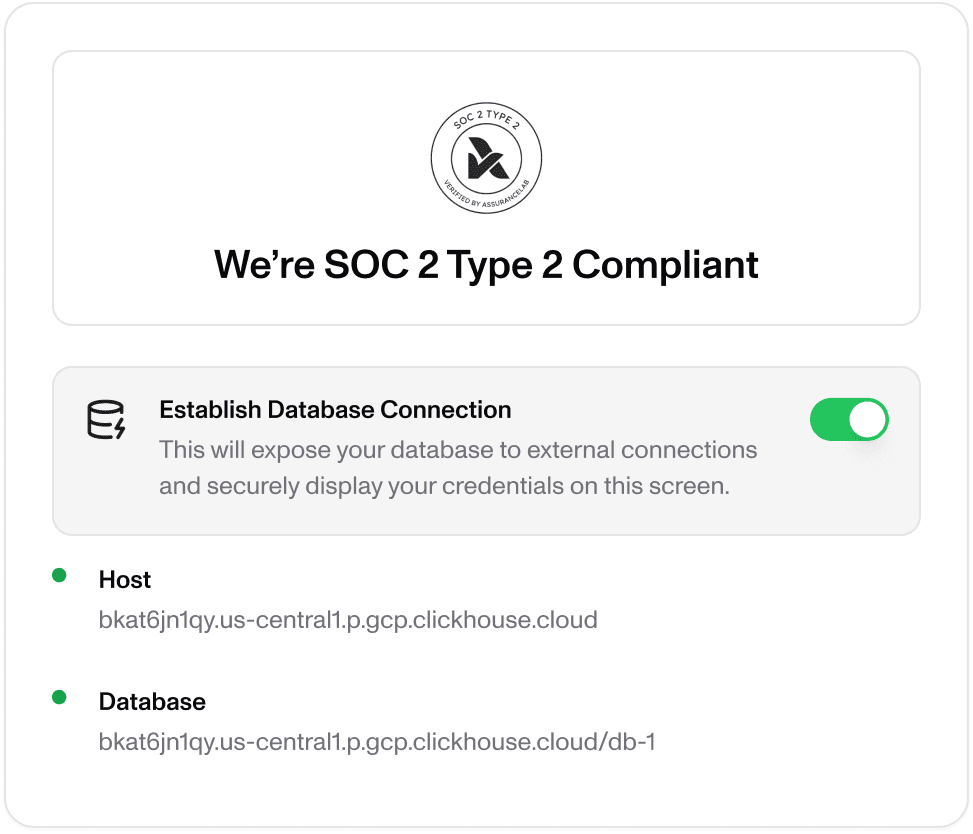 SOC 2 TYPE 2
VERIFIED BY ASSURANCELAB

We're SOC 2 Type 2 Compliant

Establish Database Connection
This will expose your database to external connections and securely display your credentials on this screen.

Host
bkat6jn1qy.us-central1.p.gcp.clickhouse.cloud

Database
bkat6jn1qy.us-central1.p.gcp.clickhouse.cloud/db-1